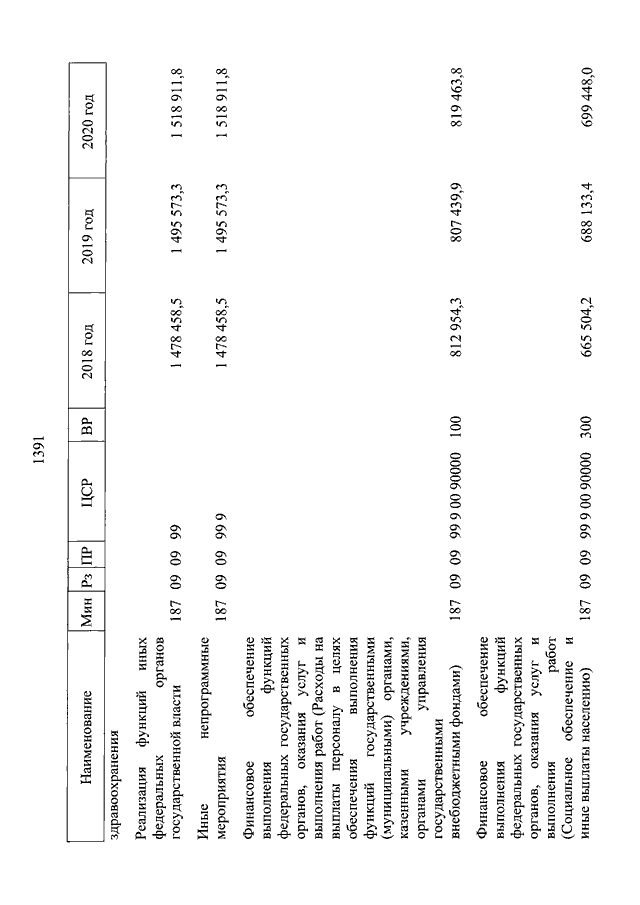 1391

| Наименование | Мин | Рз | ПР | ЦСР | ВР | 2018 год | 2019 год | 2020 год |
|---|---|---|---|---|---|---|---|---|
| здравоохранения | | | | | | | | |
| Реализация функций иных федеральных органов государственной власти | 187 | 09 | 09 | 99 | | 1 478 458,5 | 1 495 573,3 | 1 518 911,8 |
| Иные непрограммные мероприятия | 187 | 09 | 09 | 99 9 | | 1 478 458,5 | 1 495 573,3 | 1 518 911,8 |
| Финансовое обеспечение выполнения функций федеральных государственных органов, оказания услуг и выполнения работ (Расходы на выплаты персоналу в целях обеспечения выполнения функций государственными (муниципальными) органами, казенными учреждениями, органами управления государственными внебюджетными фондами) | 187 | 09 | 09 | 99 9 00 90000 | 100 | 812 954,3 | 807 439,9 | 819 463,8 |
| Финансовое обеспечение выполнения функций федеральных государственных органов, оказания услуг и выполнения работ (Социальное обеспечение и иные выплаты населению) | 187 | 09 | 09 | 99 9 00 90000 | 300 | 665 504,2 | 688 133,4 | 699 448,0 |